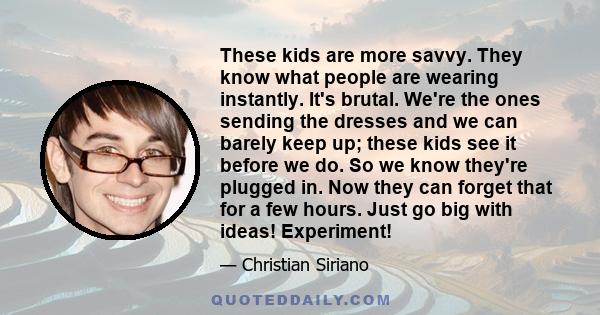 These kids are more savvy. They know what people are wearing instantly. It's brutal. We're the ones sending the dresses and we can barely keep up; these kids see it before we do. So we know they're plugged in. Now they can forget that for a few hours. Just go big with ideas! Experiment!

— Christian Siriano

QUOTEDDAILY.COM